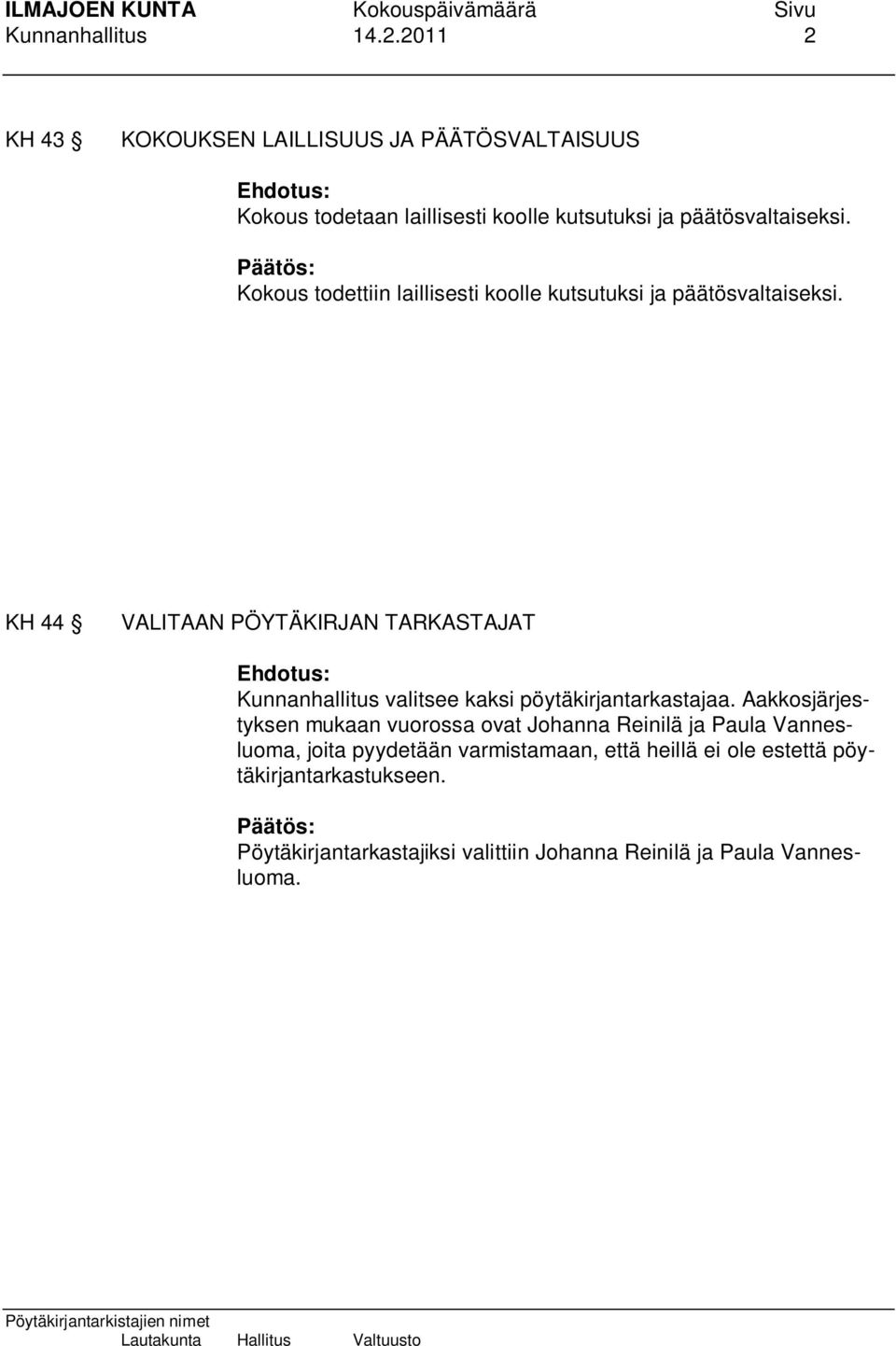 ILMAJOEN KUNTA Kokouspäivämäärä Sivu
Kunnanhallitus 14.2.2011 2

KH 43 § KOKOUKSEN LAILLISUUS JA PÄÄTÖSVALTAISUUS

Ehdotus:
Kokous todetaan laillisesti koolle kutsutuksi ja päätösvaltaiseksi.

Päätös:
Kokous todettiin laillisesti koolle kutsutuksi ja päätösvaltaiseksi.

KH 44 § VALITAAN PÖYTÄKIRJAN TARKASTAJAT

Ehdotus:
Kunnanhallitus valitsee kaksi pöytäkirjantarkastajaa. Aakkosjärjestyksen mukaan vuorossa ovat Johanna Reinilä ja Paula Vannesluoma, joita pyydetään varmistamaan, että heillä ei ole estettä pöytäkirjantarkastukseen.

Päätös:
Pöytäkirjantarkastajiksi valittiin Johanna Reinilä ja Paula Vannesluoma.

Pöytäkirjantarkistajien nimet
Lautakunta Hallitus Valtuusto